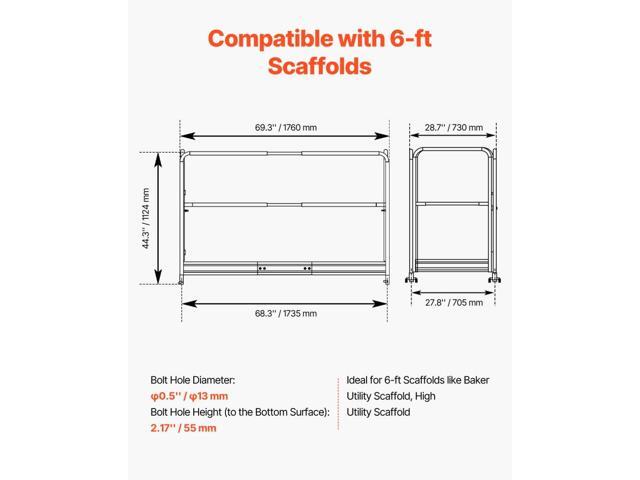 Compatible with 6-ft Scaffolds

69.3'' / 1760 mm

28.7'' / 730 mm

44.3'' / 1124 mm

68.3'' / 1735 mm

27.8'' / 705 mm

Bolt Hole Diameter:
φ0.5'' / φ13 mm
Bolt Hole Height (to the Bottom Surface):
2.17'' / 55 mm

Ideal for 6-ft Scaffolds like Baker Utility Scaffold, High Utility Scaffold